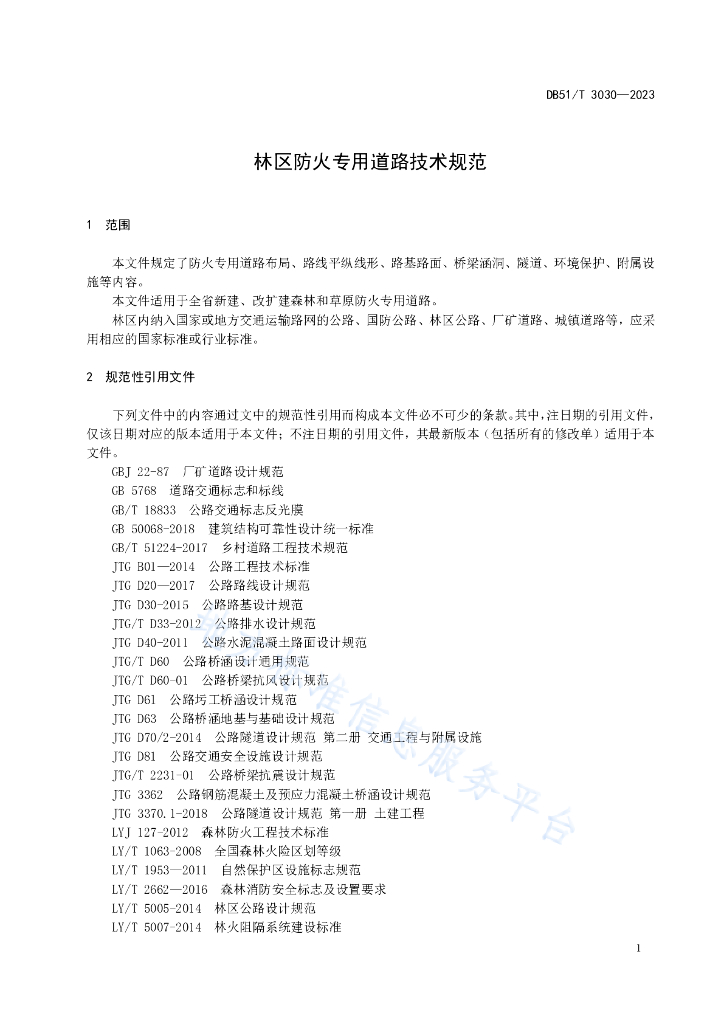 DB51/T 3030—2023

林区防火专用道路技术规范

1　范围

本文件规定了防火专用道路布局、路线平纵线形、路基路面、桥梁涵洞、隧道、环境保护、附属设施等内容。

本文件适用于全省新建、改扩建森林和草原防火专用道路。

林区内纳入国家或地方交通运输路网的公路、国防公路、林区公路、厂矿道路、城镇道路等，应采用相应的国家标准或行业标准。

2　规范性引用文件

下列文件中的内容通过文中的规范性引用而构成本文件必不可少的条款。其中，注日期的引用文件，仅该日期对应的版本适用于本文件；不注日期的引用文件，其最新版本（包括所有的修改单）适用于本文件。

GBJ 22-87　厂矿道路设计规范

GB 5768　道路交通标志和标线

GB/T 18833　公路交通标志反光膜

GB 50068-2018　建筑结构可靠性设计统一标准

GB/T 51224-2017　乡村道路工程技术规范

JTG B01—2014　公路工程技术标准

JTG D20—2017　公路路线设计规范

JTG D30-2015　公路路基设计规范

JTG/T D33-2012　公路排水设计规范

JTG D40-2011　公路水泥混凝土路面设计规范

JTG/T D60　公路桥涵设计通用规范

JTG/T D60-01　公路桥梁抗风设计规范

JTG D61　公路圬工桥涵设计规范

JTG D63　公路桥涵地基与基础设计规范

JTG D70/2-2014　公路隧道设计规范 第二册 交通工程与附属设施

JTG D81　公路交通安全设施设计规范

JTG/T 2231-01　公路桥梁抗震设计规范

JTG 3362　公路钢筋混凝土及预应力混凝土桥涵设计规范

JTG 3370.1-2018　公路隧道设计规范 第一册 土建工程

LYJ 127-2012　森林防火工程技术标准

LY/T 1063-2008　全国森林火险区划等级

LY/T 1953—2011　自然保护区设施标志规范

LY/T 2662—2016　森林消防安全标志及设置要求

LY/T 5005-2014　林区公路设计规范

LY/T 5007-2014　林火阻隔系统建设标准

标准信息服务平台

1